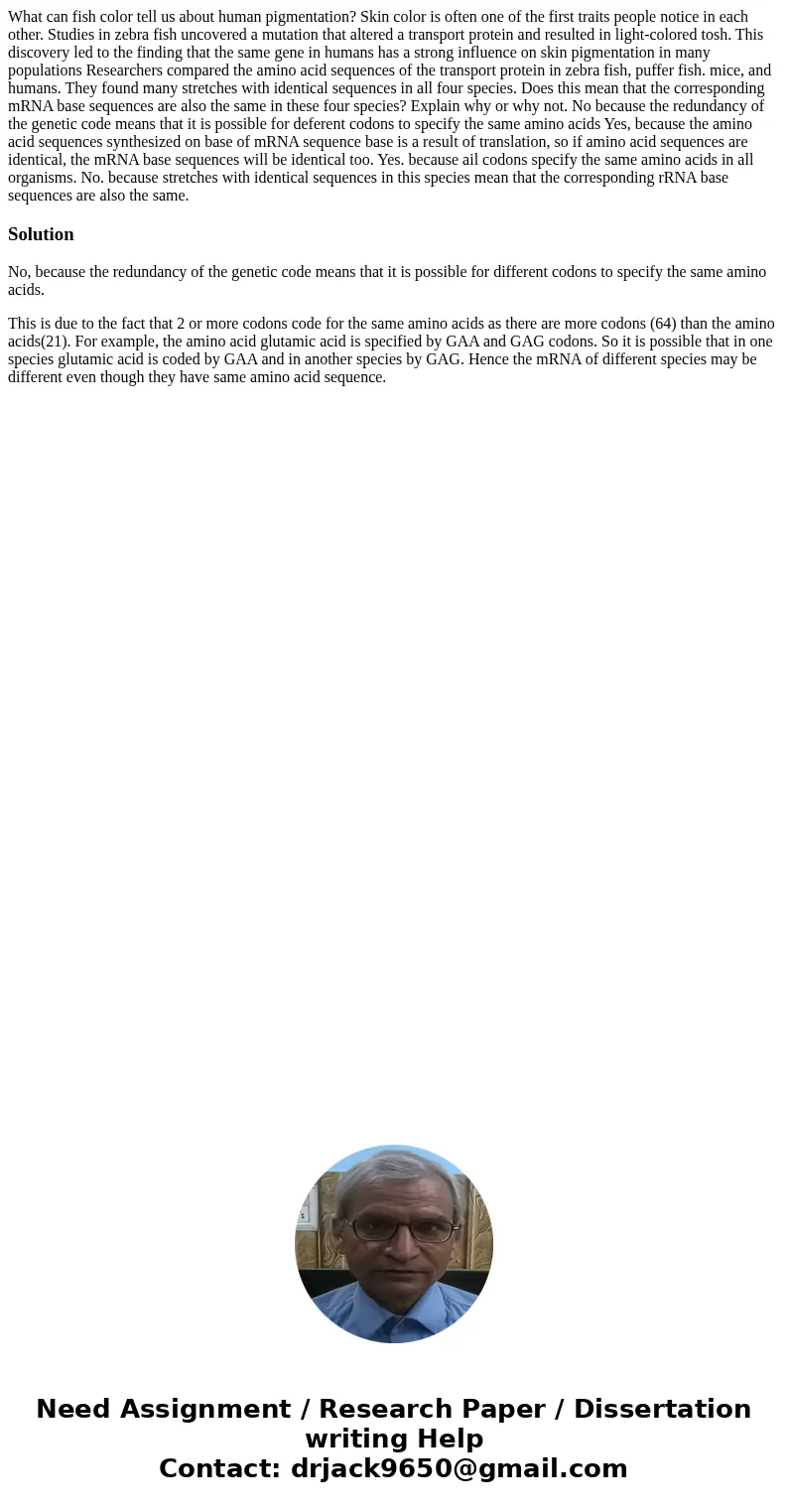 What can fish color tell us about human pigmentation? Skin color is often one of the first traits people notice in each other. Studies in zebra fish uncovered a mutation that altered a transport protein and resulted in light-colored tosh. This discovery led to the finding that the same gene in humans has a strong influence on skin pigmentation in many populations Researchers compared the amino acid sequences of the transport protein in zebra fish, puffer fish. mice, and humans. They found many stretches with identical sequences in all four species. Does this mean that the corresponding mRNA base sequences are also the same in these four species? Explain why or why not. No because the redundancy of the genetic code means that it is possible for deferent codons to specify the same amino acids Yes, because the amino acid sequences synthesized on base of mRNA sequence base is a result of translation, so if amino acid sequences are identical, the mRNA base sequences will be identical too. Yes. because ail codons specify the same amino acids in all organisms. No. because stretches with identical sequences in this species mean that the corresponding rRNA base sequences are also the same.

Solution

No, because the redundancy of the genetic code means that it is possible for different codons to specify the same amino acids.

This is due to the fact that 2 or more codons code for the same amino acids as there are more codons (64) than the amino acids(21). For example, the amino acid glutamic acid is specified by GAA and GAG codons. So it is possible that in one species glutamic acid is coded by GAA and in another species by GAG. Hence the mRNA of different species may be different even though they have same amino acid sequence.

Need Assignment / Research Paper / Dissertation writing Help
Contact: drjack9650@gmail.com